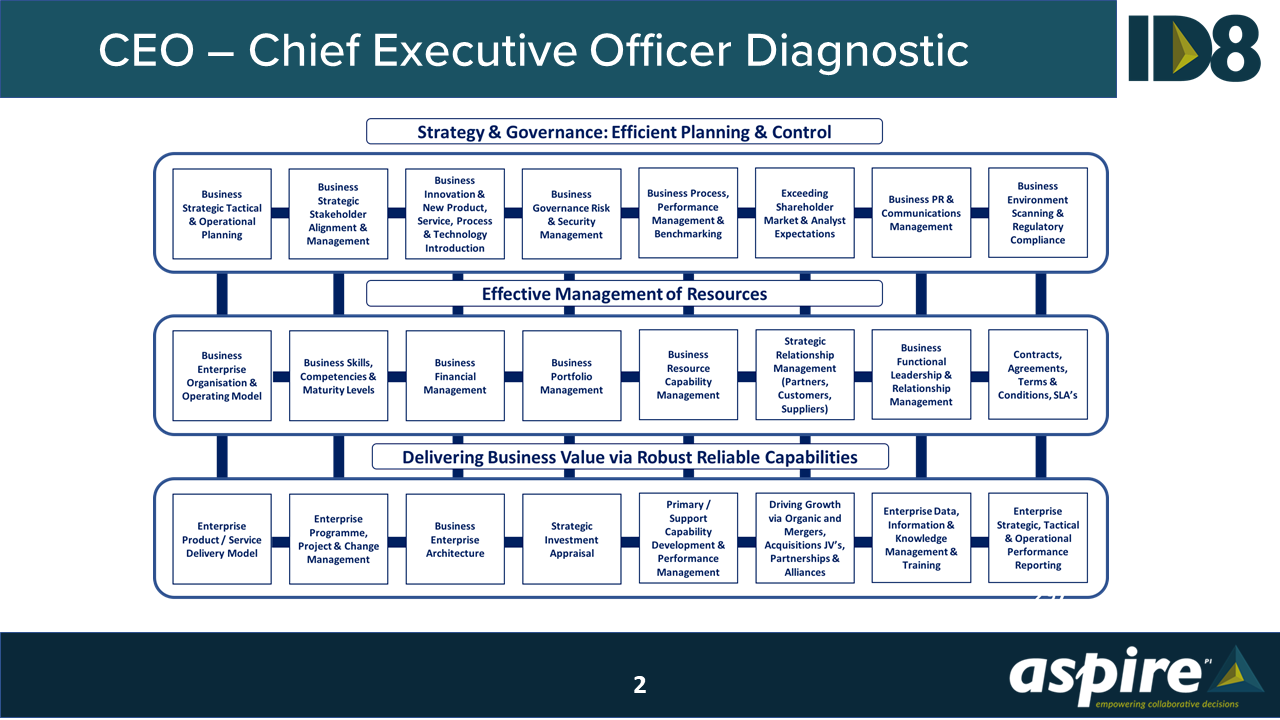 CEO – Chief Executive Officer Diagnostic

ID8

Strategy & Governance: Efficient Planning & Control

Business Strategic Tactical & Operational Planning

Business Strategic Stakeholder Alignment & Management

Business Innovation & New Product, Service, Process & Technology Introduction

Business Governance Risk & Security Management

Business Process, Performance Management & Benchmarking

Exceeding Shareholder Market & Analyst Expectations

Business PR & Communications Management

Business Environment Scanning & Regulatory Compliance

Effective Management of Resources

Business Enterprise Organisation & Operating Model

Business Skills, Competencies & Maturity Levels

Business Financial Management

Business Portfolio Management

Business Resource Capability Management

Strategic Relationship Management (Partners, Customers, Suppliers)

Business Functional Leadership & Relationship Management

Contracts, Agreements, Terms & Conditions, SLA's

Delivering Business Value via Robust Reliable Capabilities

Enterprise Product / Service Delivery Model

Enterprise Programme, Project & Change Management

Business Enterprise Architecture

Strategic Investment Appraisal

Primary / Support Capability Development & Performance Management

Driving Growth via Organic and Mergers, Acquisitions JV's, Partnerships & Alliances

Enterprise Data, Information & Knowledge Management & Training

Enterprise Strategic, Tactical & Operational Performance Reporting

2

aspire PI
empowering collaborative decisions